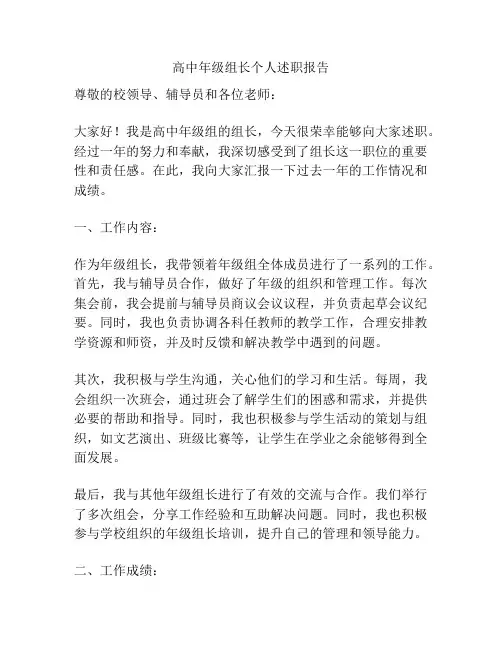 高中年级组长个人述职报告

尊敬的校领导、辅导员和各位老师：

大家好！我是高中年级组的组长，今天很荣幸能够向大家述职。经过一年的努力和奉献，我深切感受到了组长这一职位的重要性和责任感。在此，我向大家汇报一下过去一年的工作情况和成绩。

一、工作内容：

作为年级组长，我带领着年级组全体成员进行了一系列的工作。首先，我与辅导员合作，做好了年级的组织和管理工作。每次集会前，我会提前与辅导员商议会议议程，并负责起草会议纪要。同时，我也负责协调各科任教师的教学工作，合理安排教学资源和师资，并及时反馈和解决教学中遇到的问题。

其次，我积极与学生沟通，关心他们的学习和生活。每周，我会组织一次班会，通过班会了解学生们的困惑和需求，并提供必要的帮助和指导。同时，我也积极参与学生活动的策划与组织，如文艺演出、班级比赛等，让学生在学业之余能够得到全面发展。

最后，我与其他年级组长进行了有效的交流与合作。我们举行了多次组会，分享工作经验和互助解决问题。同时，我也积极参与学校组织的年级组长培训，提升自己的管理和领导能力。

二、工作成绩：